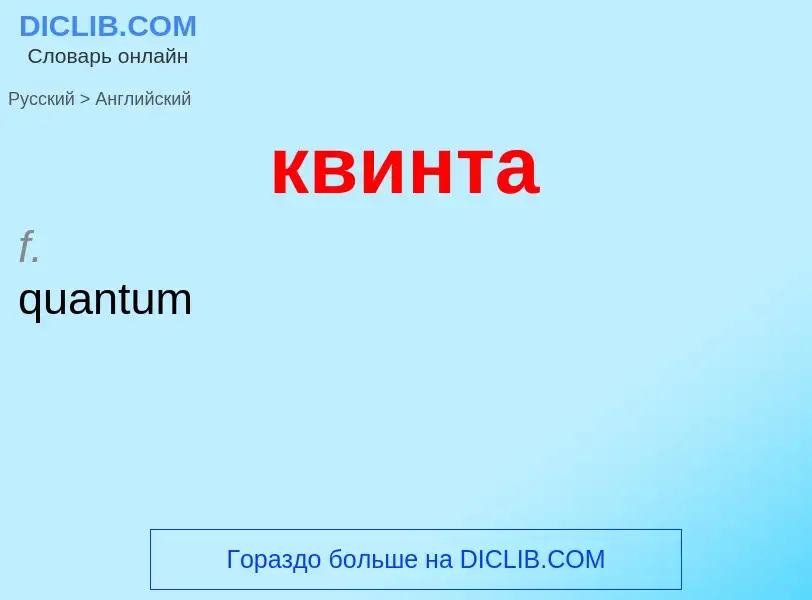 DICLIB.COM
Словарь онлайн

Русский > Английский

квинта

f.
quantum

Гораздо больше на DICLIB.COM